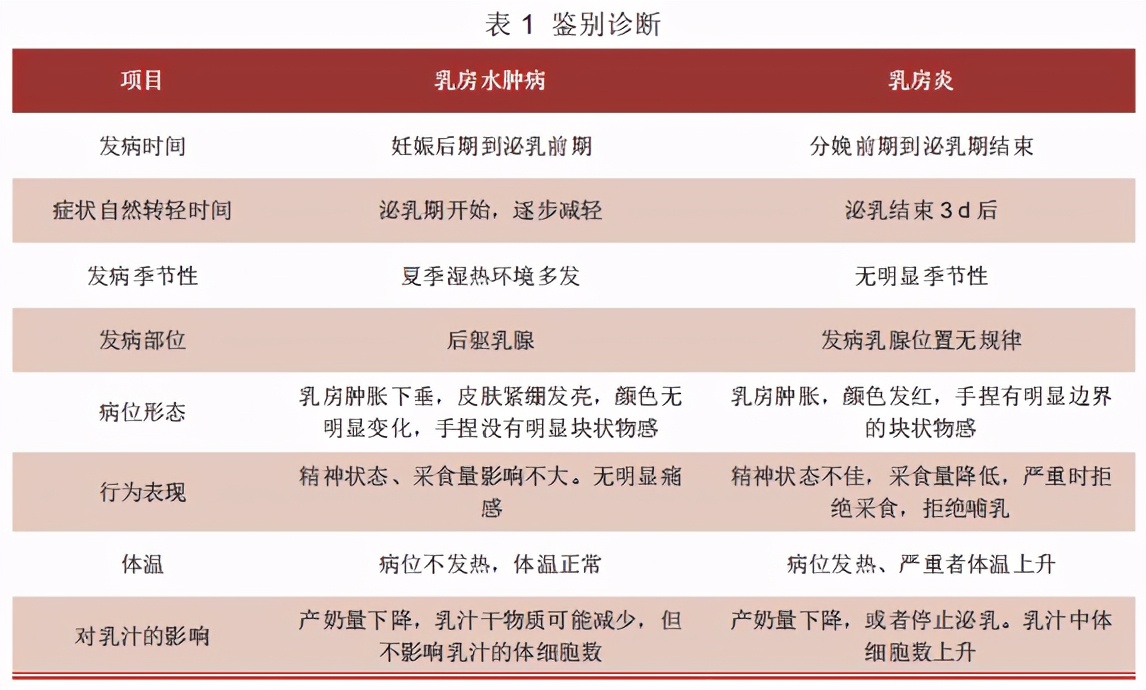 表 1 鉴别诊断

| 项目 | 乳房水肿病 | 乳房炎 |
|---|---|---|
| 发病时间 | 妊娠后期到泌乳前期 | 分娩前期到泌乳期结束 |
| 症状自然转轻时间 | 泌乳期开始，逐步减轻 | 泌乳结束 3 d 后 |
| 发病季节性 | 夏季湿热环境多发 | 无明显季节性 |
| 发病部位 | 后躯乳腺 | 发病乳腺位置无规律 |
| 病位形态 | 乳房肿胀下垂，皮肤紧绷发亮，颜色无明显变化，手捏没有明显块状物感 | 乳房肿胀，颜色发红，手捏有明显边界的块状物感 |
| 行为表现 | 精神状态、采食量影响不大。无明显痛感 | 精神状态不佳，采食量降低，严重时拒绝采食，拒绝哺乳 |
| 体温 | 病位不发热，体温正常 | 病位发热、严重者体温上升 |
| 对乳汁的影响 | 产奶量下降，乳汁干物质可能减少，但不影响乳汁的体细胞数 | 产奶量下降，或者停止泌乳。乳汁中体细胞数上升 |